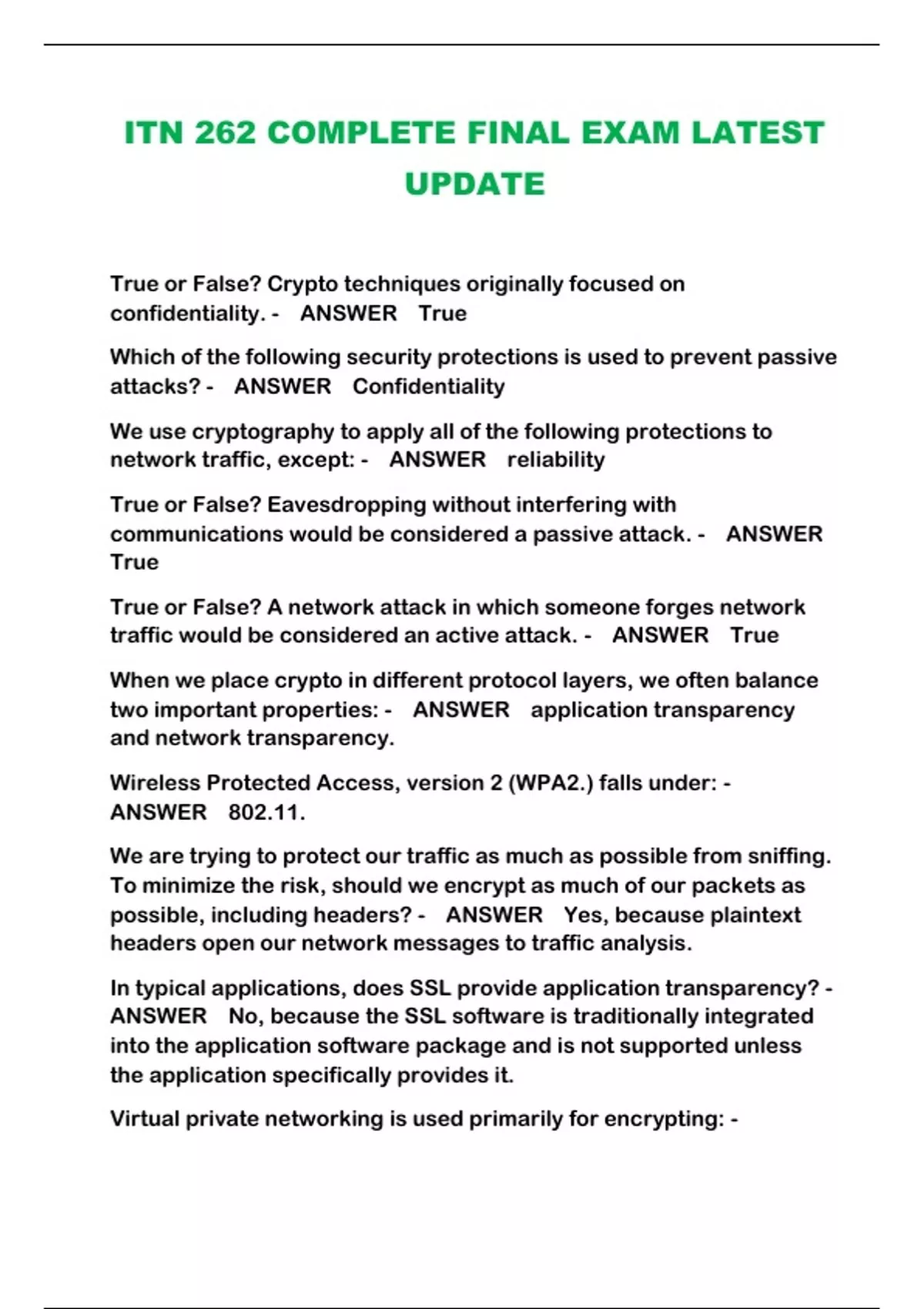 ITN 262 COMPLETE FINAL EXAM LATEST UPDATE

True or False? Crypto techniques originally focused on confidentiality. - ANSWER True

Which of the following security protections is used to prevent passive attacks? - ANSWER Confidentiality

We use cryptography to apply all of the following protections to network traffic, except: - ANSWER reliability

True or False? Eavesdropping without interfering with communications would be considered a passive attack. - ANSWER True

True or False? A network attack in which someone forges network traffic would be considered an active attack. - ANSWER True

When we place crypto in different protocol layers, we often balance two important properties: - ANSWER application transparency and network transparency.

Wireless Protected Access, version 2 (WPA2.) falls under: - ANSWER 802.11.

We are trying to protect our traffic as much as possible from sniffing. To minimize the risk, should we encrypt as much of our packets as possible, including headers? - ANSWER Yes, because plaintext headers open our network messages to traffic analysis.

In typical applications, does SSL provide application transparency? - ANSWER No, because the SSL software is traditionally integrated into the application software package and is not supported unless the application specifically provides it.

Virtual private networking is used primarily for encrypting: -